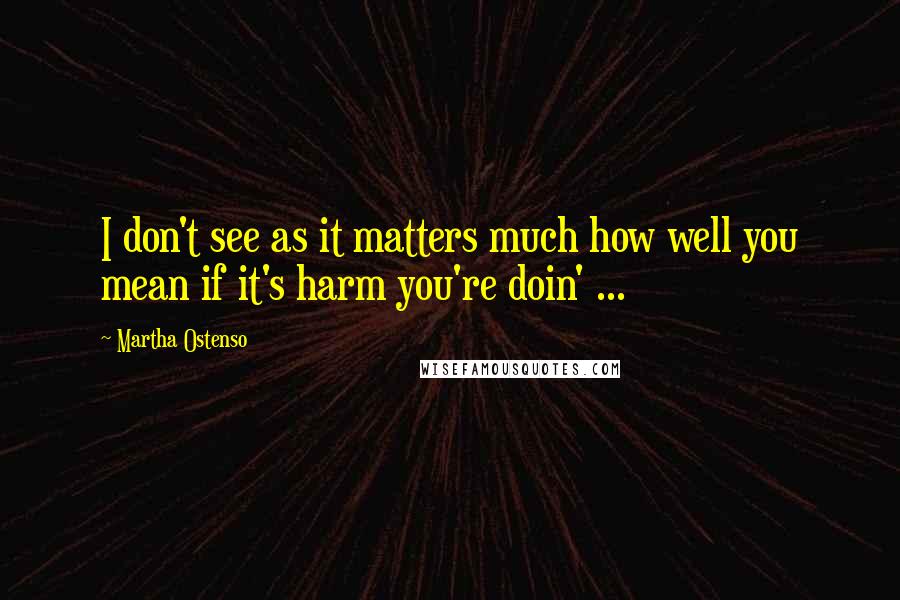 I don't see as it matters much how well you mean if it's harm you're doin' ...

~ Martha Ostenso

WISEFAMOUSQUOTES.COM